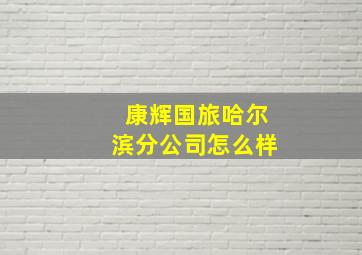 康辉国旅哈尔滨分公司怎么样